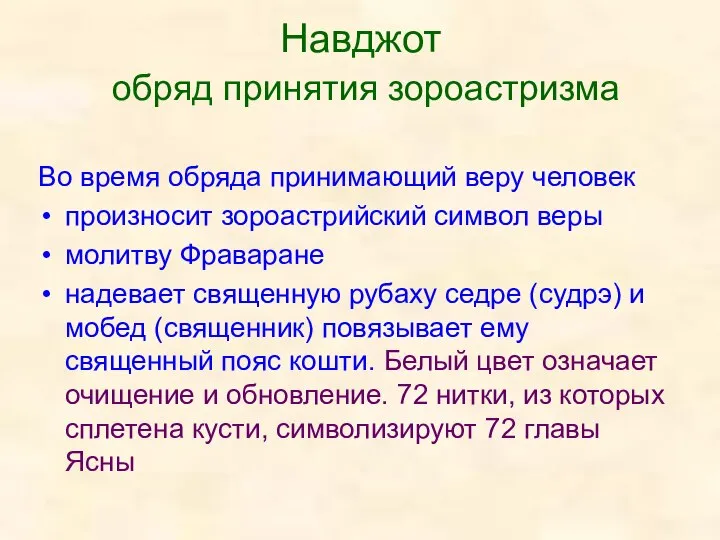 Навджот
обряд принятия зороастризма

Во время обряда принимающий веру человек
• произносит зороастрийский символ веры
• молитву Фраваране
• надевает священную рубаху седре (судрэ) и мобед (священник) повязывает ему священный пояс кошти. Белый цвет означает очищение и обновление. 72 нитки, из которых сплетена кусти, символизируют 72 главы Ясны